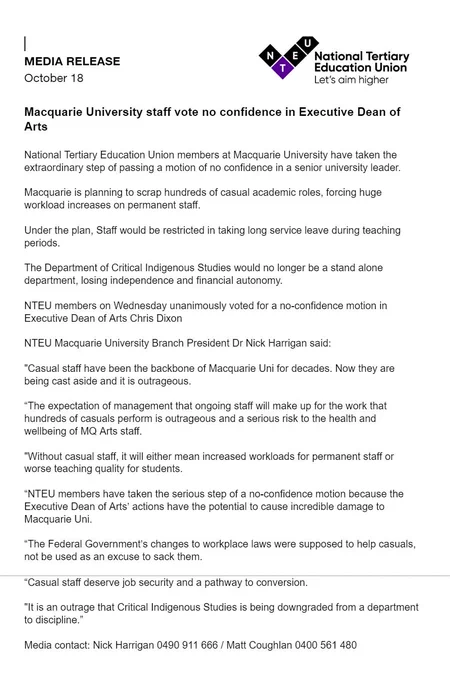 MEDIA RELEASE
October 18

N T E U National Tertiary Education Union
Let's aim higher

Macquarie University staff vote no confidence in Executive Dean of Arts

National Tertiary Education Union members at Macquarie University have taken the extraordinary step of passing a motion of no confidence in a senior university leader.

Macquarie is planning to scrap hundreds of casual academic roles, forcing huge workload increases on permanent staff.

Under the plan, Staff would be restricted in taking long service leave during teaching periods.

The Department of Critical Indigenous Studies would no longer be a stand alone department, losing independence and financial autonomy.

NTEU members on Wednesday unanimously voted for a no-confidence motion in Executive Dean of Arts Chris Dixon

NTEU Macquarie University Branch President Dr Nick Harrigan said:

"Casual staff have been the backbone of Macquarie Uni for decades. Now they are being cast aside and it is outrageous.

"The expectation of management that ongoing staff will make up for the work that hundreds of casuals perform is outrageous and a serious risk to the health and wellbeing of MQ Arts staff.

"Without casual staff, it will either mean increased workloads for permanent staff or worse teaching quality for students.

"NTEU members have taken the serious step of a no-confidence motion because the Executive Dean of Arts' actions have the potential to cause incredible damage to Macquarie Uni.

"The Federal Government's changes to workplace laws were supposed to help casuals, not be used as an excuse to sack them.

"Casual staff deserve job security and a pathway to conversion.

"It is an outrage that Critical Indigenous Studies is being downgraded from a department to discipline."

Media contact: Nick Harrigan 0490 911 666 / Matt Coughlan 0400 561 480